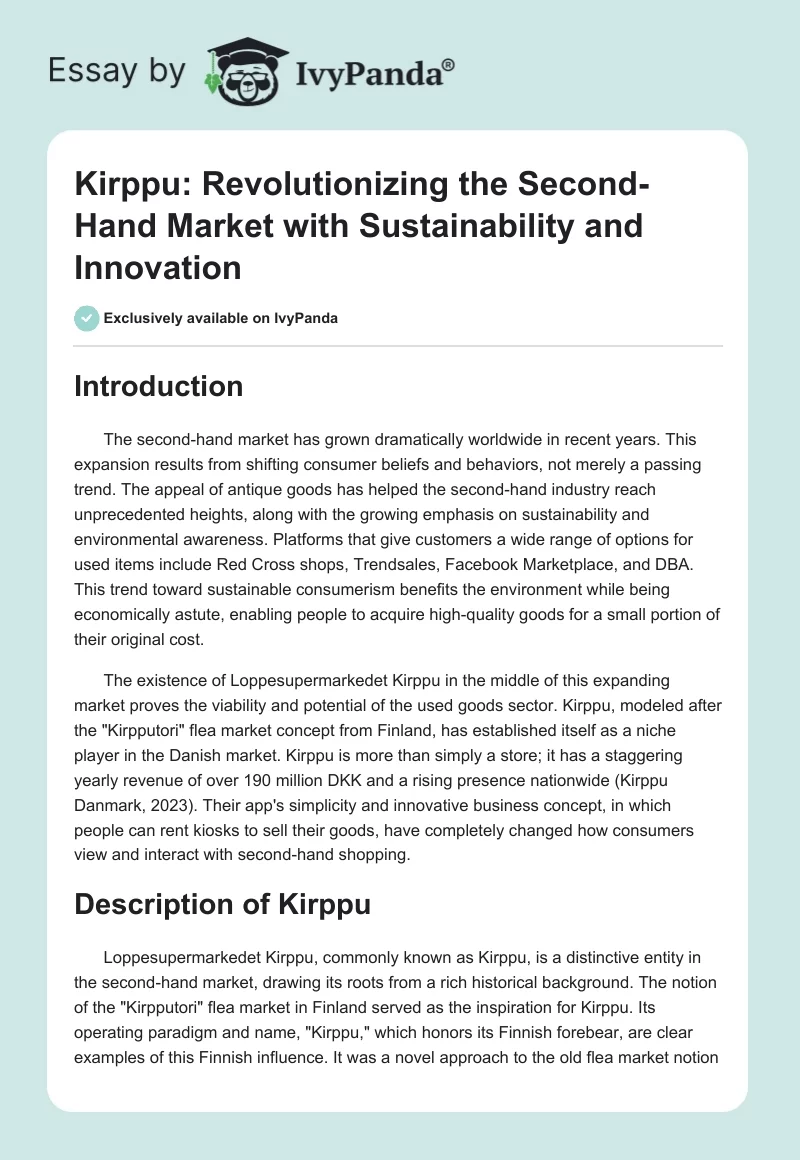 Essay by IvyPanda®

Kirppu: Revolutionizing the Second-Hand Market with Sustainability and Innovation

Exclusively available on IvyPanda

Introduction

The second-hand market has grown dramatically worldwide in recent years. This expansion results from shifting consumer beliefs and behaviors, not merely a passing trend. The appeal of antique goods has helped the second-hand industry reach unprecedented heights, along with the growing emphasis on sustainability and environmental awareness. Platforms that give customers a wide range of options for used items include Red Cross shops, Trendsales, Facebook Marketplace, and DBA. This trend toward sustainable consumerism benefits the environment while being economically astute, enabling people to acquire high-quality goods for a small portion of their original cost.

The existence of Loppesupermarkedet Kirppu in the middle of this expanding market proves the viability and potential of the used goods sector. Kirppu, modeled after the "Kirpputori" flea market concept from Finland, has established itself as a niche player in the Danish market. Kirppu is more than simply a store; it has a staggering yearly revenue of over 190 million DKK and a rising presence nationwide (Kirppu Danmark, 2023). Their app's simplicity and innovative business concept, in which people can rent kiosks to sell their goods, have completely changed how consumers view and interact with second-hand shopping.

Description of Kirppu

Loppesupermarkedet Kirppu, commonly known as Kirppu, is a distinctive entity in the second-hand market, drawing its roots from a rich historical background. The notion of the "Kirpputori" flea market in Finland served as the inspiration for Kirppu. Its operating paradigm and name, "Kirppu," which honors its Finnish forebear, are clear examples of this Finnish influence. It was a novel approach to the old flea market notion